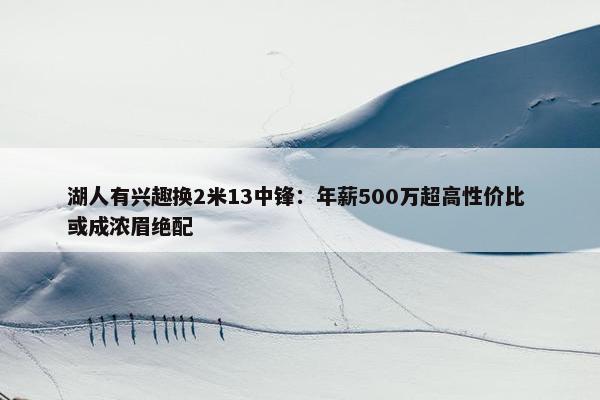 湖人有兴趣换2米13中锋：年薪500万超高性价比或成浓眉绝配